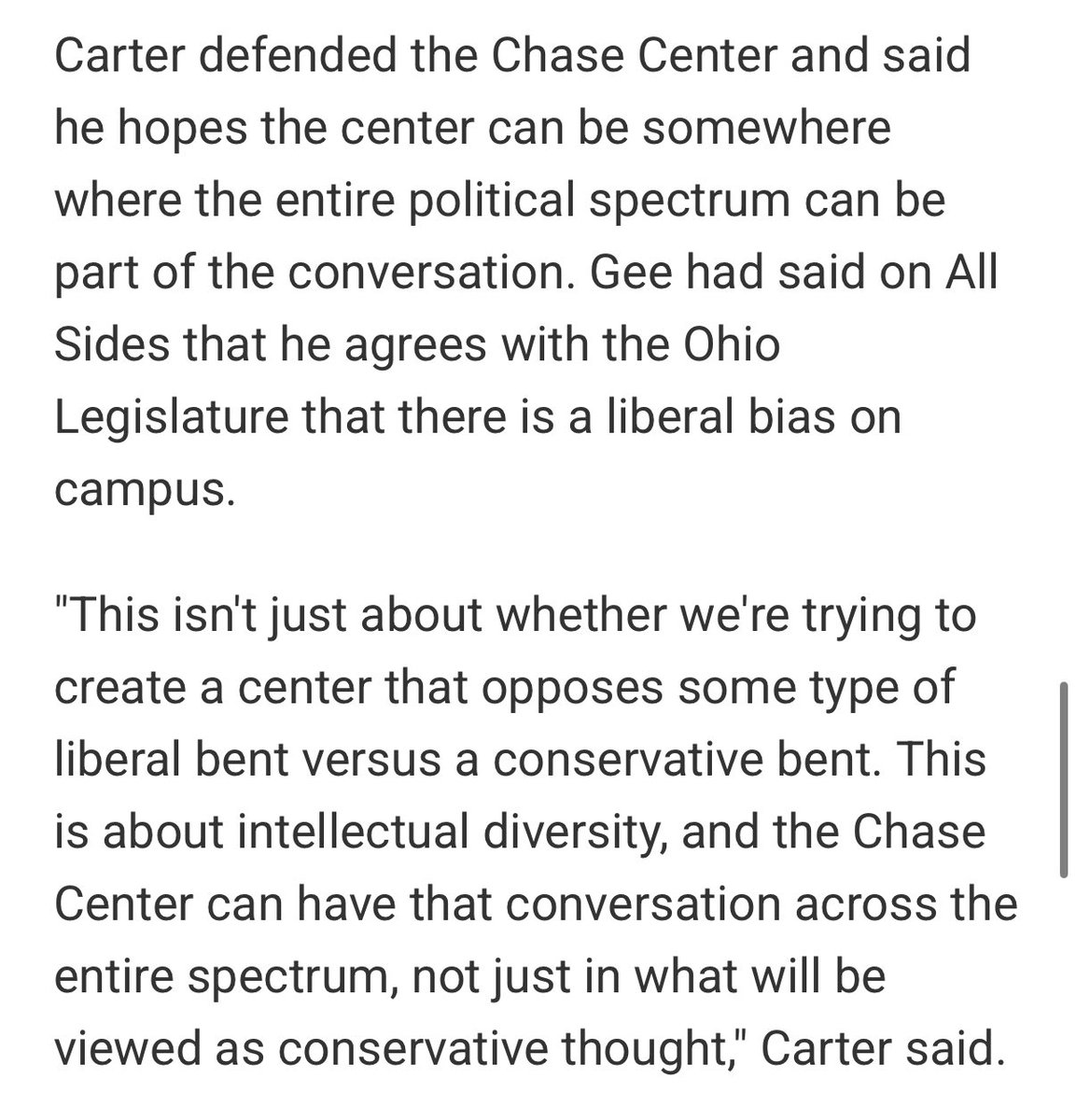 Carter defended the Chase Center and said he hopes the center can be somewhere where the entire political spectrum can be part of the conversation. Gee had said on All Sides that he agrees with the Ohio Legislature that there is a liberal bias on campus.

"This isn't just about whether we're trying to create a center that opposes some type of liberal bent versus a conservative bent. This is about intellectual diversity, and the Chase Center can have that conversation across the entire spectrum, not just in what will be viewed as conservative thought," Carter said.